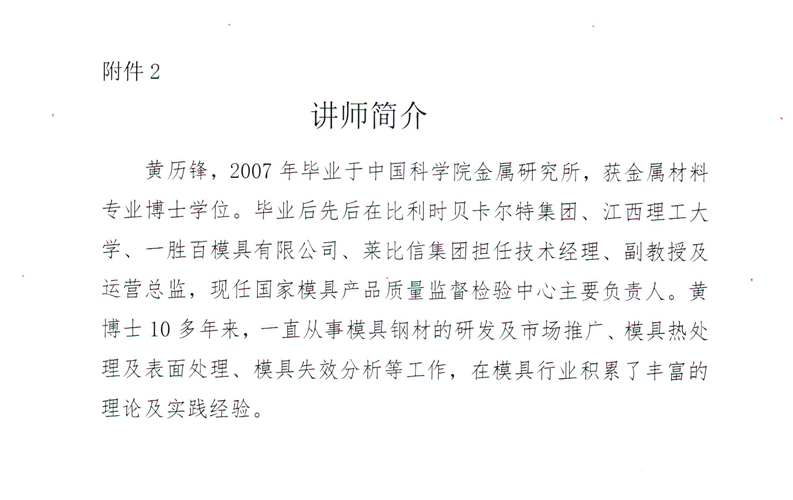 附件 2

讲师简介

黄历锋，2007 年毕业于中国科学院金属研究所，获金属材料专业博士学位。毕业后先后在比利时贝卡尔特集团、江西理工大学、一胜百模具有限公司、莱比信集团担任技术经理、副教授及运营总监，现任国家模具产品质量监督检验中心主要负责人。黄博士 10 多年来，一直从事模具钢材的研发及市场推广、模具热处理及表面处理、模具失效分析等工作，在模具行业积累了丰富的理论及实践经验。